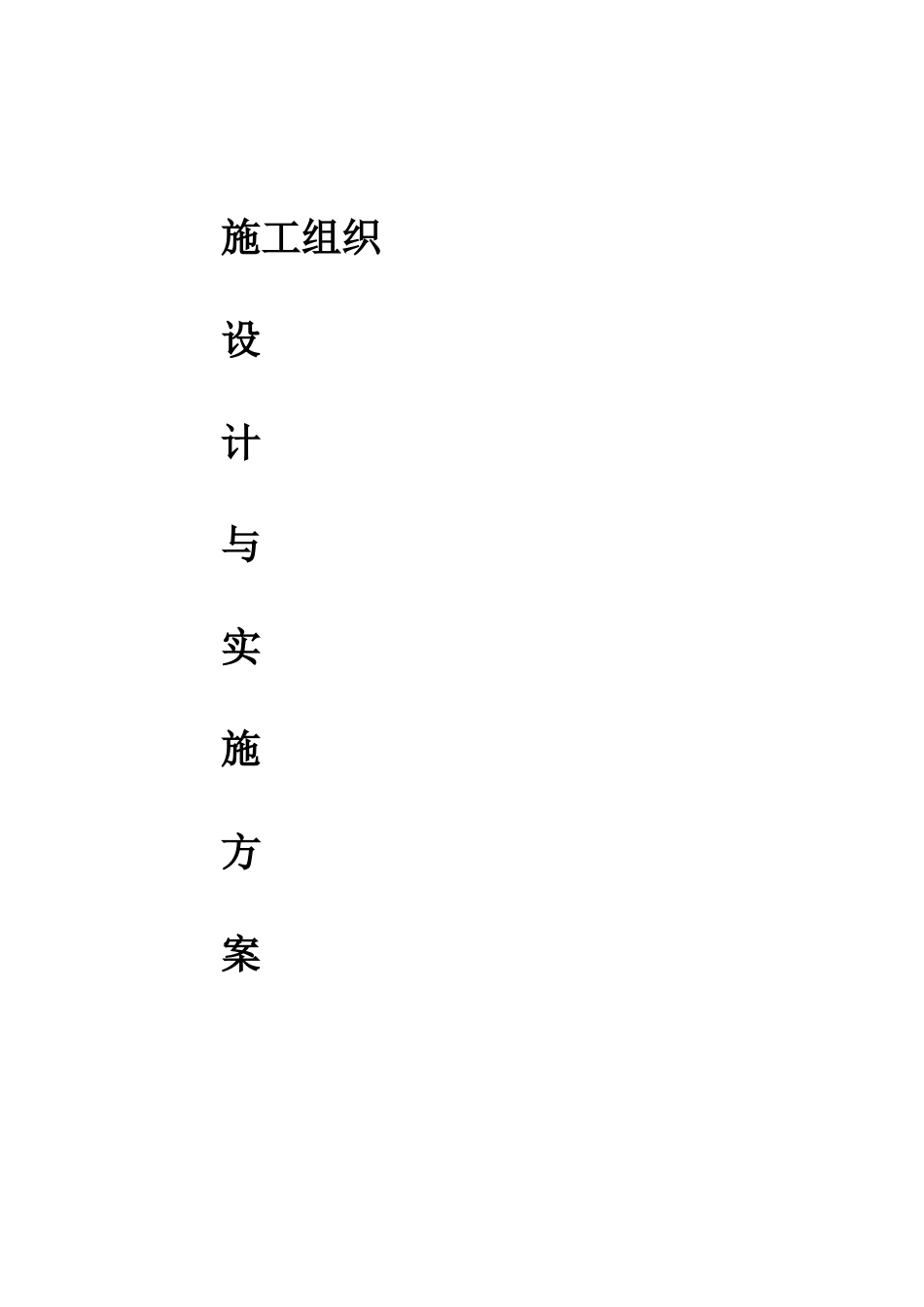 施工组织

设

计

与

实

施

方

案